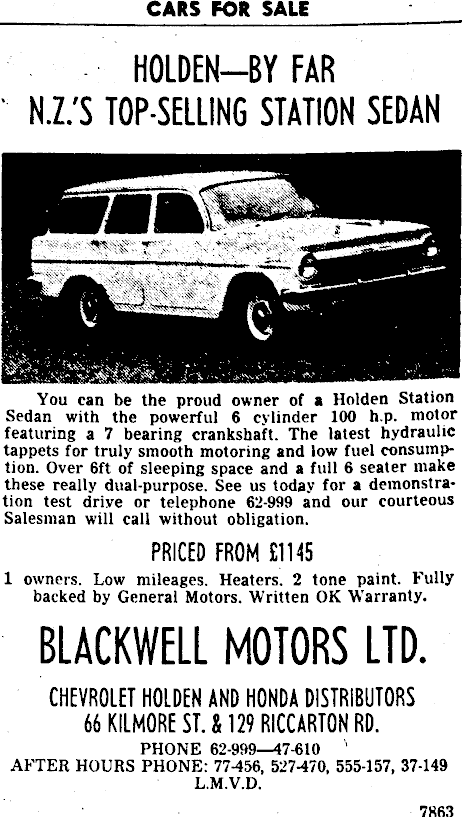 CARS FOR SALE

HOLDEN—BY FAR
N.Z.'S TOP-SELLING STATION SEDAN

You can be the proud owner of a Holden Station Sedan with the powerful 6 cylinder 100 h.p. motor featuring a 7 bearing crankshaft. The latest hydraulic tappets for truly smooth motoring and low fuel consumption. Over 6ft of sleeping space and a full 6 seater make these really dual-purpose. See us today for a demonstration test drive or telephone 62-999 and our courteous Salesman will call without obligation.

PRICED FROM £1145

1 owners. Low mileages. Heaters. 2 tone paint. Fully backed by General Motors. Written OK Warranty.

BLACKWELL MOTORS LTD.

CHEVROLET HOLDEN AND HONDA DISTRIBUTORS
66 KILMORE ST. & 129 RICCARTON RD.

PHONE 62-999—47-610
AFTER HOURS PHONE: 77-456, 527-470, 555-157, 37-149
L.M.V.D.

7863